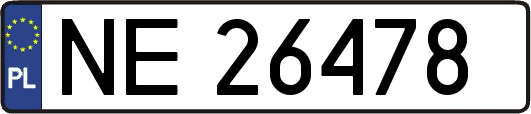 PL
NE 26478